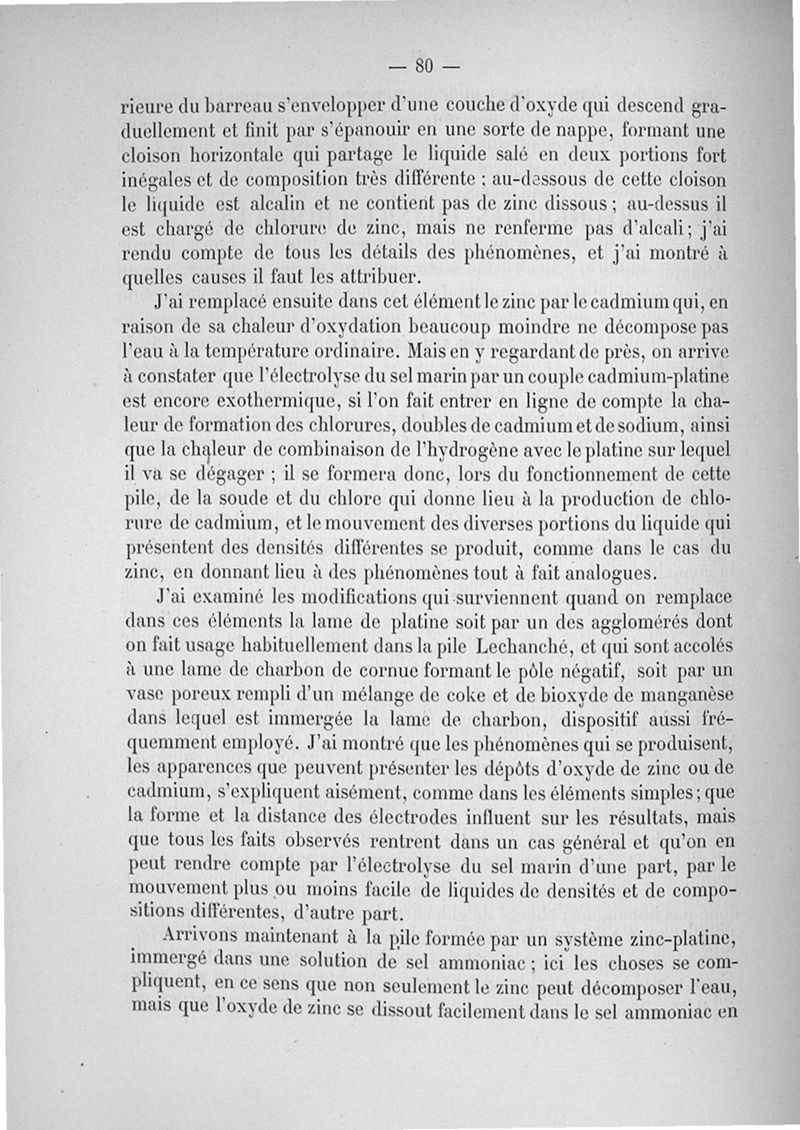 — 80 —

rieure du barreau s'envelopper d'une couche d'oxyde qui descend graduellement et finit par s'épanouir en une sorte de nappe, formant une cloison horizontale qui partage le liquide salé en deux portions fort inégales et de composition très différente ; au-dessous de cette cloison le liquide est alcalin et ne contient pas de zinc dissous ; au-dessus il est chargé de chlorure de zinc, mais ne renferme pas d'alcali ; j'ai rendu compte de tous les détails des phénomènes, et j'ai montré à quelles causes il faut les attribuer.

J'ai remplacé ensuite dans cet élément le zinc par le cadmium qui, en raison de sa chaleur d'oxydation beaucoup moindre ne décompose pas l'eau à la température ordinaire. Mais en y regardant de près, on arrive à constater que l'électrolyse du sel marin par un couple cadmium-platine est encore exothermique, si l'on fait entrer en ligne de compte la chaleur de formation des chlorures, doubles de cadmium et de sodium, ainsi que la chaleur de combinaison de l'hydrogène avec le platine sur lequel il va se dégager ; il se formera donc, lors du fonctionnement de cette pile, de la soude et du chlore qui donne lieu à la production de chlorure de cadmium, et le mouvement des diverses portions du liquide qui présentent des densités différentes se produit, comme dans le cas du zinc, en donnant lieu à des phénomènes tout à fait analogues.

J'ai examiné les modifications qui surviennent quand on remplace dans ces éléments la lame de platine soit par un des agglomérés dont on fait usage habituellement dans la pile Lechanché, et qui sont accolés à une lame de charbon de cornue formant le pôle négatif, soit par un vase poreux rempli d'un mélange de coke et de bioxyde de manganèse dans lequel est immergée la lame de charbon, dispositif aussi fréquemment employé. J'ai montré que les phénomènes qui se produisent, les apparences que peuvent présenter les dépôts d'oxyde de zinc ou de cadmium, s'expliquent aisément, comme dans les éléments simples ; que la forme et la distance des électrodes influent sur les résultats, mais que tous les faits observés rentrent dans un cas général et qu'on en peut rendre compte par l'électrolyse du sel marin d'une part, par le mouvement plus ou moins facile de liquides de densités et de compositions différentes, d'autre part.

Arrivons maintenant à la pile formée par un système zinc-platine, immergé dans une solution de sel ammoniac ; ici les choses se compliquent, en ce sens que non seulement le zinc peut décomposer l'eau, mais que l'oxyde de zinc se dissout facilement dans le sel ammoniac en